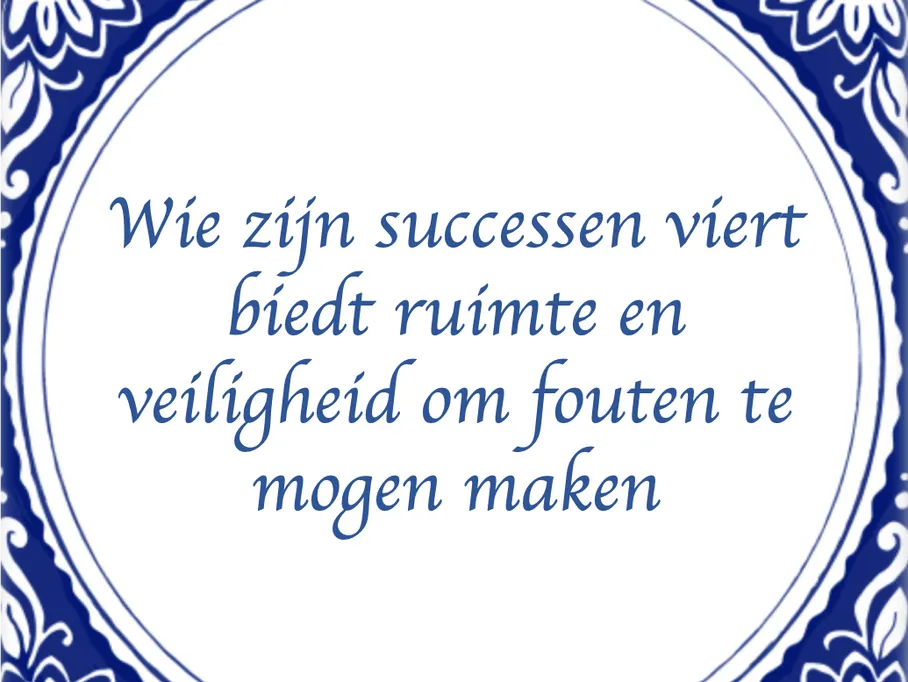 Wie zijn successen viert biedt ruimte en veiligheid om fouten te mogen maken